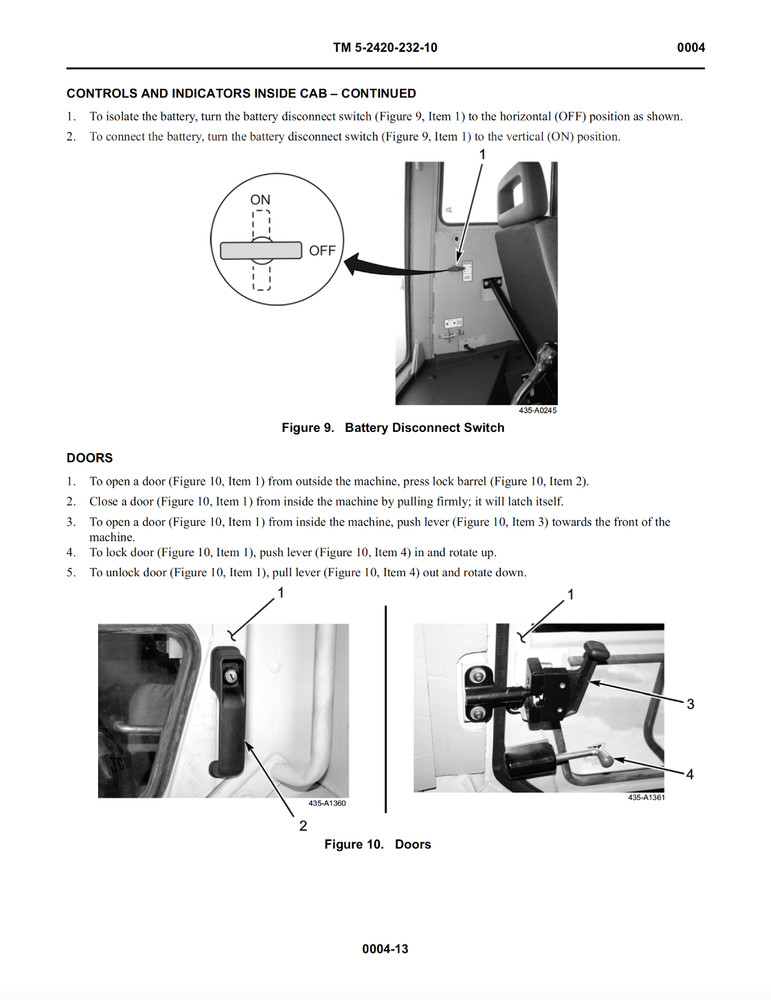 TM 5-2420-232-10 0004

CONTROLS AND INDICATORS INSIDE CAB – CONTINUED

1. To isolate the battery, turn the battery disconnect switch (Figure 9, Item 1) to the horizontal (OFF) position as shown.
2. To connect the battery, turn the battery disconnect switch (Figure 9, Item 1) to the vertical (ON) position.

ON
OFF
1
435-A0245

Figure 9. Battery Disconnect Switch

DOORS

1. To open a door (Figure 10, Item 1) from outside the machine, press lock barrel (Figure 10, Item 2).
2. Close a door (Figure 10, Item 1) from inside the machine by pulling firmly; it will latch itself.
3. To open a door (Figure 10, Item 1) from inside the machine, push lever (Figure 10, Item 3) towards the front of the machine.
4. To lock door (Figure 10, Item 1), push lever (Figure 10, Item 4) in and rotate up.
5. To unlock door (Figure 10, Item 1), pull lever (Figure 10, Item 4) out and rotate down.

1
435-A1360
2
1
3
4
435-A1361

Figure 10. Doors

0004-13